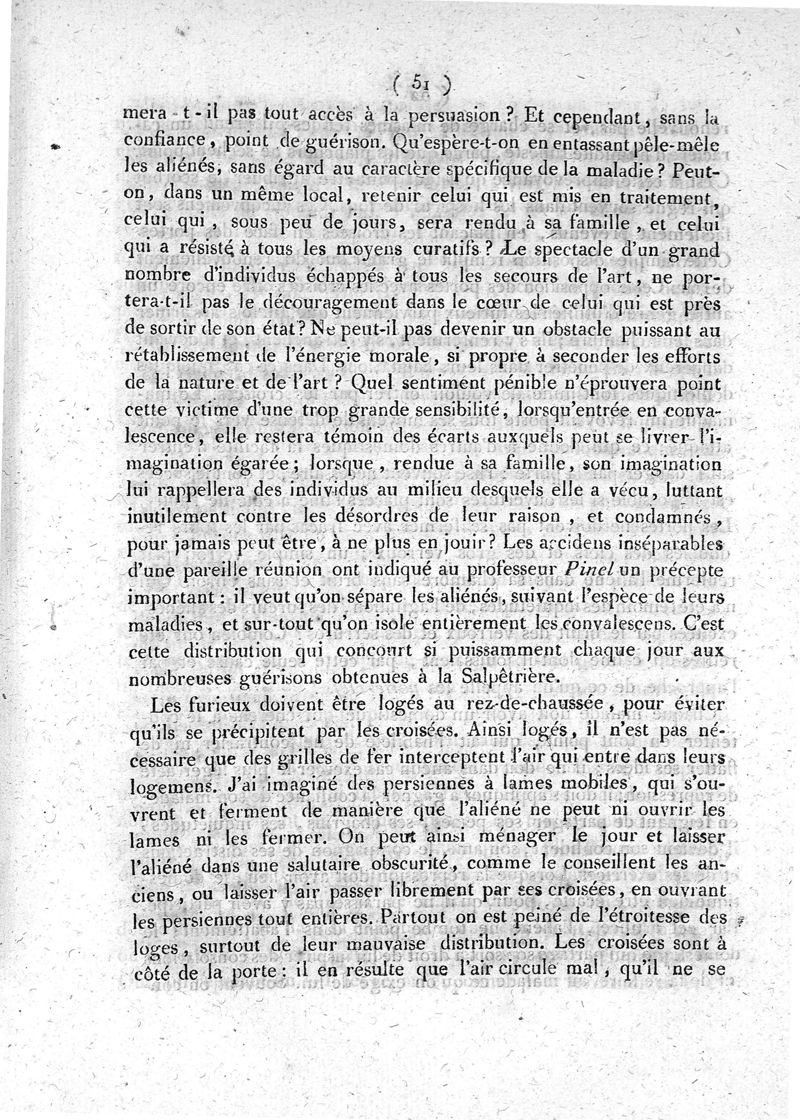 ( 51 )

mera-t-il pas tout accès à la persuasion ? Et cependant, sans la confiance, point de guérison. Qu'espère-t-on en entassant pêle-mêle les aliénés, sans égard au caractère spécifique de la maladie ? Peut-on, dans un même local, retenir celui qui est mis en traitement, celui qui, sous peu de jours, sera rendu à sa famille, et celui qui a résisté à tous les moyens curatifs ? Le spectacle d'un grand nombre d'individus échappés à tous les secours de l'art, ne portera-t-il pas le découragement dans le cœur de celui qui est près de sortir de son état ? Ne peut-il pas devenir un obstacle puissant au rétablissement de l'énergie morale, si propre à seconder les efforts de la nature et de l'art ? Quel sentiment pénible n'éprouvera point cette victime d'une trop grande sensibilité, lorsqu'entrée en convalescence, elle restera témoin des écarts auxquels peut se livrer l'imagination égarée ; lorsque, rendue à sa famille, son imagination lui rappellera des individus au milieu desquels elle a vécu, luttant inutilement contre les désordres de leur raison, et condamnés, pour jamais peut être, à ne plus en jouir ? Les accidens inséparables d'une pareille réunion ont indiqué au professeur Pinel un précepte important : il veut qu'on sépare les aliénés, suivant l'espèce de leurs maladies, et sur-tout qu'on isole entièrement les convalescens. C'est cette distribution qui concourt si puissamment chaque jour aux nombreuses guérisons obtenues à la Salpêtrière.

Les furieux doivent être logés au rez-de-chaussée, pour éviter qu'ils se précipitent par les croisées. Ainsi logés, il n'est pas nécessaire que des grilles de fer interceptent l'air qui entre dans leurs logemens. J'ai imaginé des persiennes à lames mobiles, qui s'ouvrent et ferment de manière que l'aliéné ne peut ni ouvrir les lames ni les fermer. On peut ainsi ménager le jour et laisser l'aliéné dans une salutaire obscurité, comme le conseillent les anciens, ou laisser l'air passer librement par ses croisées, en ouvrant les persiennes tout entières. Partout on est peiné de l'étroitesse des loges, surtout de leur mauvaise distribution. Les croisées sont à côté de la porte : il en résulte que l'air circule mal, qu'il ne se